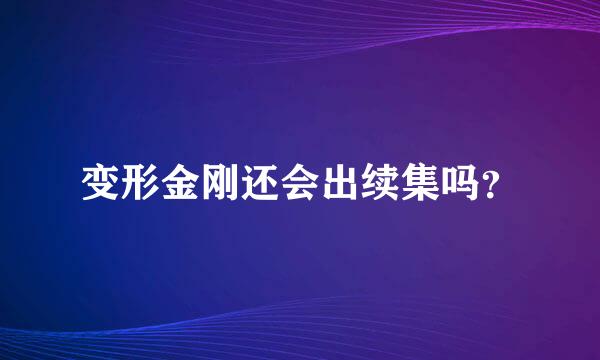 变形金刚还会出续集吗？